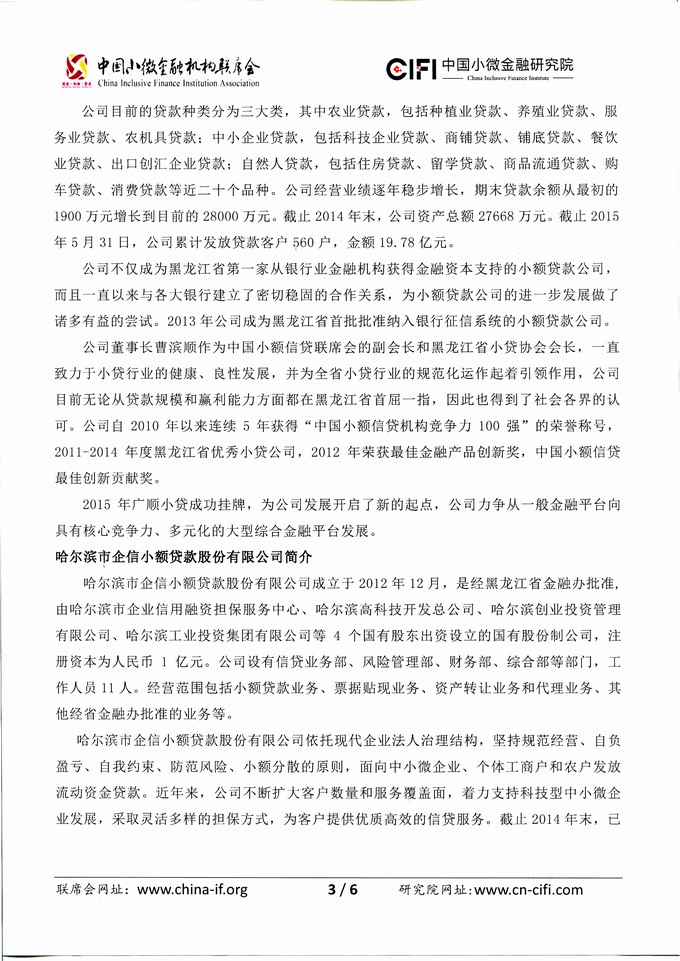 中国小微金融机构联席会
China Inclusive Finance Institution Association

CIFI 中国小微金融研究院
China Inclusive Finance Institute

公司目前的贷款种类分为三大类，其中农业贷款，包括种植业贷款、养殖业贷款、服务业贷款、农机具贷款；中小企业贷款，包括科技企业贷款、商铺贷款、铺底贷款、餐饮业贷款、出口创汇企业贷款；自然人贷款，包括住房贷款、留学贷款、商品流通贷款、购车贷款、消费贷款等近二十个品种。公司经营业绩逐年稳步增长，期末贷款余额从最初的1900万元增长到目前的28000万元。截止2014年末，公司资产总额27668万元。截止2015年5月31日，公司累计发放贷款客户560户，金额19.78亿元。

公司不仅成为黑龙江省第一家从银行业金融机构获得金融资本支持的小额贷款公司，而且一直以来与各大银行建立了密切稳固的合作关系，为小额贷款公司的进一步发展做了诸多有益的尝试。2013年公司成为黑龙江省首批批准纳入银行征信系统的小额贷款公司。

公司董事长曹滨顺作为中国小额信贷联席会的副会长和黑龙江省小贷协会会长，一直致力于小贷行业的健康、良性发展，并为全省小贷行业的规范化运作起着引领作用，公司目前无论从贷款规模和赢利能力方面都在黑龙江省首屈一指，因此也得到了社会各界的认可。公司自2010年以来连续5年获得“中国小额信贷机构竞争力100强”的荣誉称号，2011-2014年度黑龙江省优秀小贷公司，2012年荣获最佳金融产品创新奖，中国小额信贷最佳创新贡献奖。

2015年广顺小贷成功挂牌，为公司发展开启了新的起点，公司力争从一般金融平台向具有核心竞争力、多元化的大型综合金融平台发展。

哈尔滨市企信小额贷款股份有限公司简介

哈尔滨市企信小额贷款股份有限公司成立于2012年12月，是经黑龙江省金融办批准，由哈尔滨市企业信用融资担保服务中心、哈尔滨高科技开发总公司、哈尔滨创业投资管理有限公司、哈尔滨工业投资集团有限公司等4个国有股东出资设立的国有股份制公司，注册资本为人民币1亿元。公司设有信贷业务部、风险管理部、财务部、综合部等部门，工作人员11人。经营范围包括小额贷款业务、票据贴现业务、资产转让业务和代理业务、其他经省金融办批准的业务等。

哈尔滨市企信小额贷款股份有限公司依托现代企业法人治理结构，坚持规范经营、自负盈亏、自我约束、防范风险、小额分散的原则，面向中小微企业、个体工商户和农户发放流动资金贷款。近年来，公司不断扩大客户数量和服务覆盖面，着力支持科技型中小微企业发展，采取灵活多样的担保方式，为客户提供优质高效的信贷服务。截止2014年末，已

联席会网址：www.china-if.org 3 / 6 研究院网址：www.cn-cifi.com